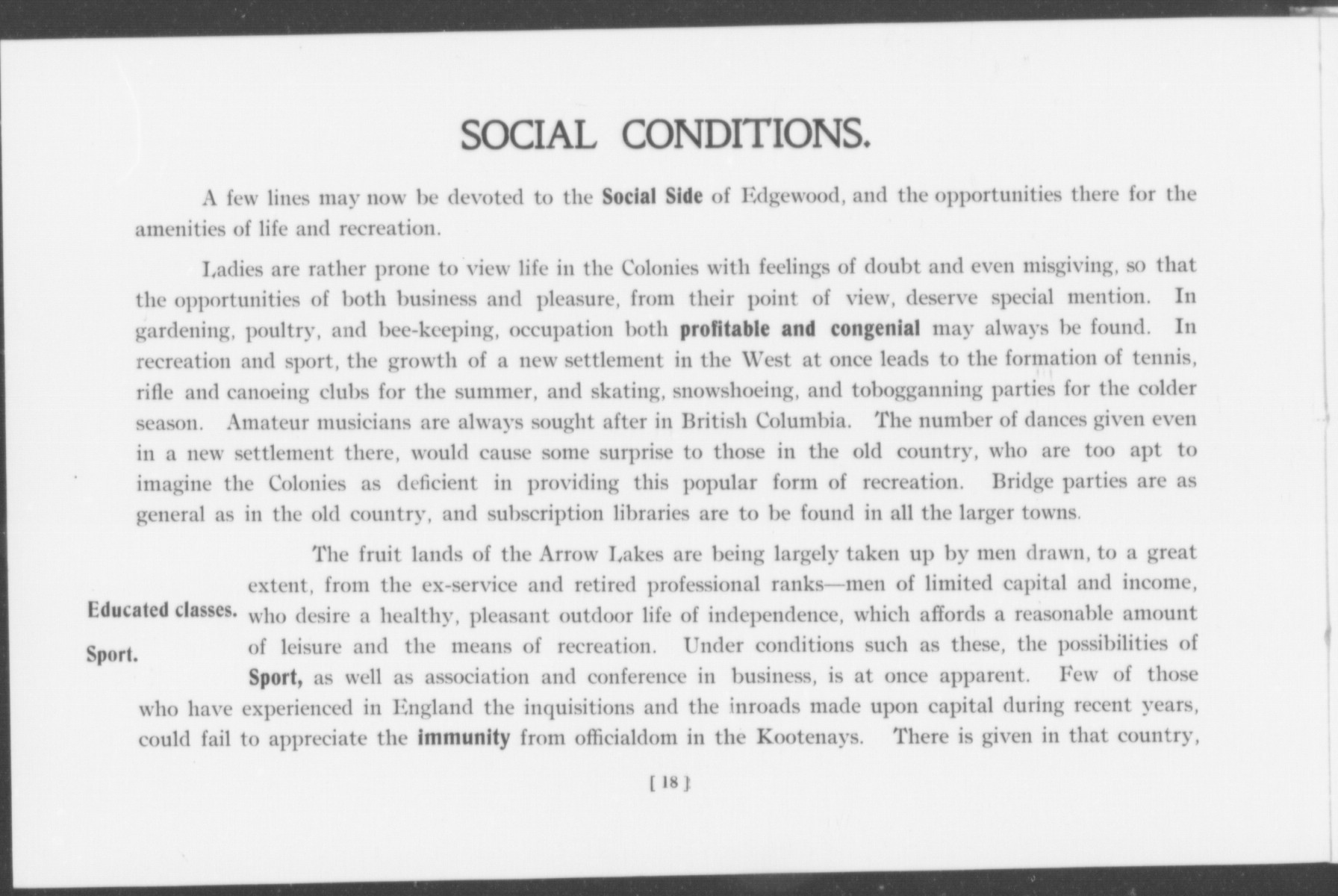 SOCIAL CONDITIONS.

A few lines may now be devoted to the Social Side of Edgewood, and the opportunities there for the amenities of life and recreation.

Ladies are rather prone to view life in the Colonies with feelings of doubt and even misgiving, so that the opportunities of both business and pleasure, from their point of view, deserve special mention. In gardening, poultry, and bee-keeping, occupation both profitable and congenial may always be found. In recreation and sport, the growth of a new settlement in the West at once leads to the formation of tennis, rifle and canoeing clubs for the summer, and skating, snowshoeing, and tobogganning parties for the colder season. Amateur musicians are always sought after in British Columbia. The number of dances given even in a new settlement there, would cause some surprise to those in the old country, who are too apt to imagine the Colonies as deficient in providing this popular form of recreation. Bridge parties are as general as in the old country, and subscription libraries are to be found in all the larger towns.

Educated classes.

Sport.

The fruit lands of the Arrow Lakes are being largely taken up by men drawn, to a great extent, from the ex-service and retired professional ranks—men of limited capital and income, who desire a healthy, pleasant outdoor life of independence, which affords a reasonable amount of leisure and the means of recreation. Under conditions such as these, the possibilities of Sport, as well as association and conference in business, is at once apparent. Few of those who have experienced in England the inquisitions and the inroads made upon capital during recent years, could fail to appreciate the immunity from officialdom in the Kootenays. There is given in that country,

[ 18 ]